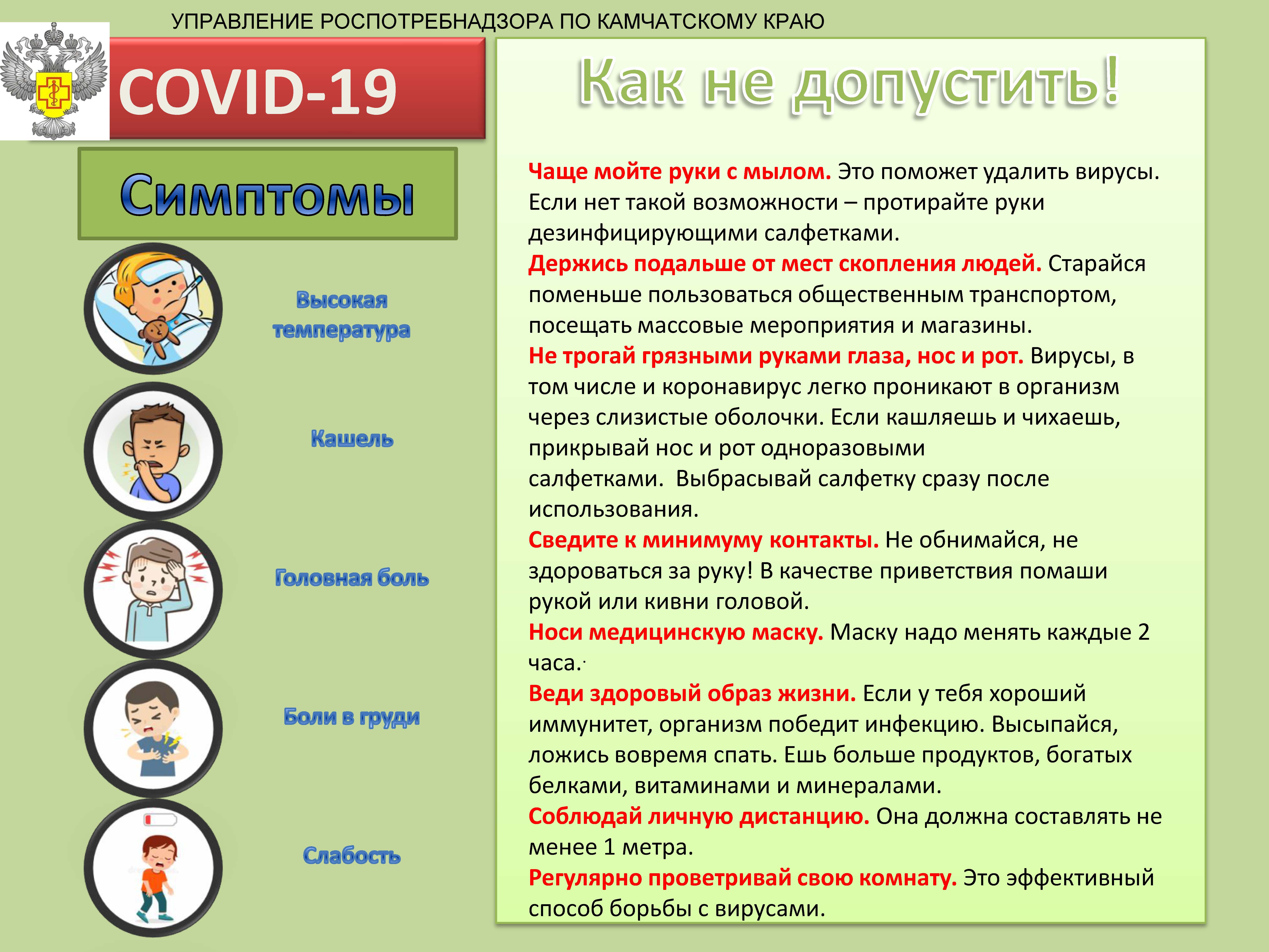 УПРАВЛЕНИЕ РОСПОТРЕБНАДЗОРА ПО КАМЧАТСКОМУ КРАЮ

COVID-19

Симптомы

Высокая температура

Кашель

Головная боль

Боли в груди

Слабость

Как не допустить!

Чаще мойте руки с мылом. Это поможет удалить вирусы. Если нет такой возможности – протирайте руки дезинфицирующими салфетками.
Держись подальше от мест скопления людей. Старайся поменьше пользоваться общественным транспортом, посещать массовые мероприятия и магазины.
Не трогай грязными руками глаза, нос и рот. Вирусы, в том числе и коронавирус легко проникают в организм через слизистые оболочки. Если кашляешь и чихаешь, прикрывай нос и рот одноразовыми салфетками. Выбрасывай салфетку сразу после использования.
Сведите к минимуму контакты. Не обнимайся, не здороваться за руку! В качестве приветствия помаши рукой или кивни головой.
Носи медицинскую маску. Маску надо менять каждые 2 часа.
Веди здоровый образ жизни. Если у тебя хороший иммунитет, организм победит инфекцию. Высыпайся, ложись вовремя спать. Ешь больше продуктов, богатых белками, витаминами и минералами.
Соблюдай личную дистанцию. Она должна составлять не менее 1 метра.
Регулярно проветривай свою комнату. Это эффективный способ борьбы с вирусами.